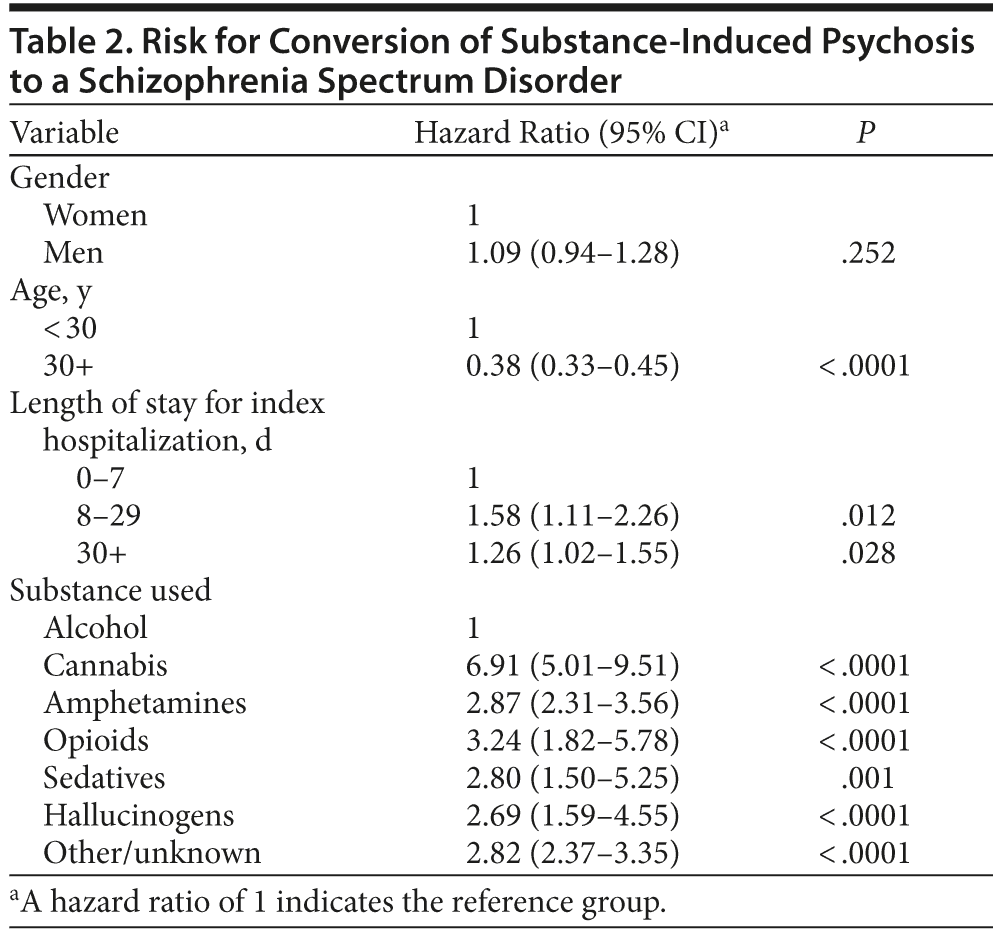 Table 2. Risk for Conversion of Substance-Induced Psychosis to a Schizophrenia Spectrum Disorder

| Variable | Hazard Ratio (95% CI)$^a$ | $P$ |
|---|---|---|
| Gender | | |
| Women | 1 | |
| Men | 1.09 (0.94–1.28) | .252 |
| Age, y | | |
| < 30 | 1 | |
| 30+ | 0.38 (0.33–0.45) | < .0001 |
| Length of stay for index hospitalization, d | | |
| 0–7 | 1 | |
| 8–29 | 1.58 (1.11–2.26) | .012 |
| 30+ | 1.26 (1.02–1.55) | .028 |
| Substance used | | |
| Alcohol | 1 | |
| Cannabis | 6.91 (5.01–9.51) | < .0001 |
| Amphetamines | 2.87 (2.31–3.56) | < .0001 |
| Opioids | 3.24 (1.82–5.78) | < .0001 |
| Sedatives | 2.80 (1.50–5.25) | .001 |
| Hallucinogens | 2.69 (1.59–4.55) | < .0001 |
| Other/unknown | 2.82 (2.37–3.35) | < .0001 |

$^a$A hazard ratio of 1 indicates the reference group.